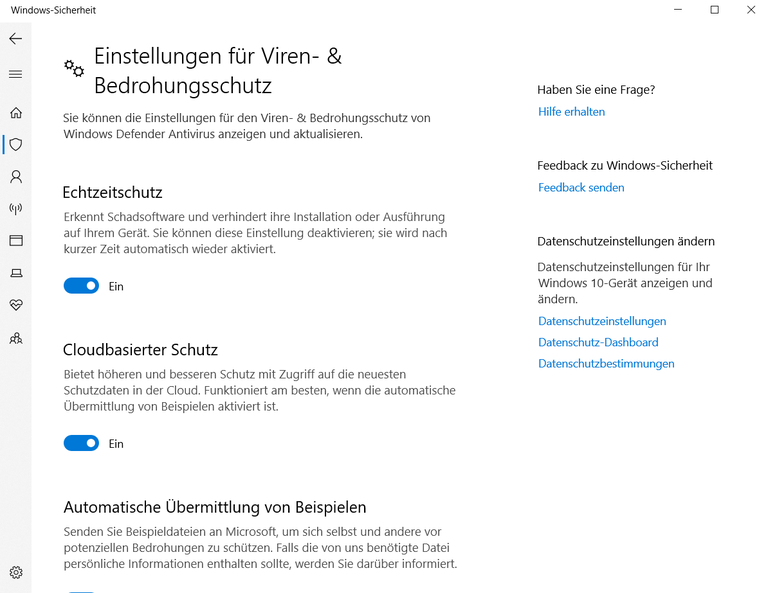 Windows-Sicherheit

Einstellungen für Viren- & Bedrohungsschutz

Sie können die Einstellungen für den Viren- & Bedrohungsschutz von Windows Defender Antivirus anzeigen und aktualisieren.

Echtzeitschutz

Erkennt Schadsoftware und verhindert ihre Installation oder Ausführung auf Ihrem Gerät. Sie können diese Einstellung deaktivieren; sie wird nach kurzer Zeit automatisch wieder aktiviert.

Ein

Cloudbasierter Schutz

Bietet höheren und besseren Schutz mit Zugriff auf die neuesten Schutzdaten in der Cloud. Funktioniert am besten, wenn die automatische Übermittlung von Beispielen aktiviert ist.

Ein

Automatische Übermittlung von Beispielen

Senden Sie Beispieldateien an Microsoft, um sich selbst und andere vor potenziellen Bedrohungen zu schützen. Falls die von uns benötigte Datei persönliche Informationen enthalten sollte, werden Sie darüber informiert.

Haben Sie eine Frage?

Hilfe erhalten

Feedback zu Windows-Sicherheit

Feedback senden

Datenschutzeinstellungen ändern

Datenschutzeinstellungen für Ihr Windows 10-Gerät anzeigen und ändern.

Datenschutzeinstellungen

Datenschutz-Dashboard

Datenschutzbestimmungen